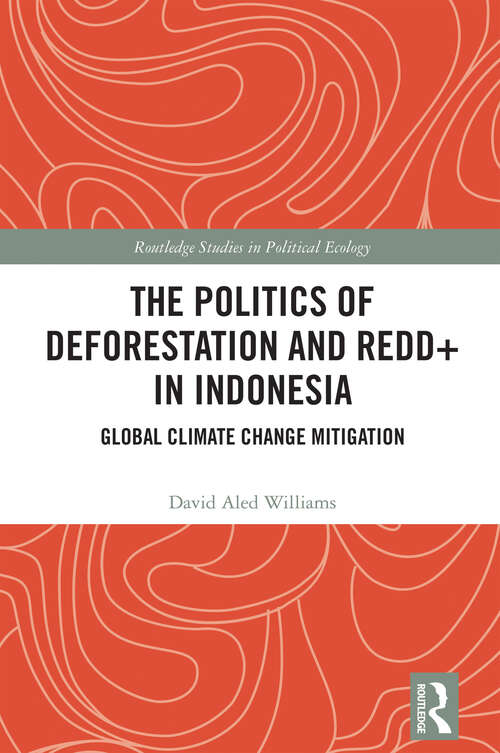 Routledge Studies in Political Ecology

THE POLITICS OF DEFORESTATION AND REDD+ IN INDONESIA

GLOBAL CLIMATE CHANGE MITIGATION

David Aled Williams

ROUTLEDGE